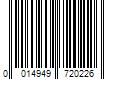 0 014949 720226